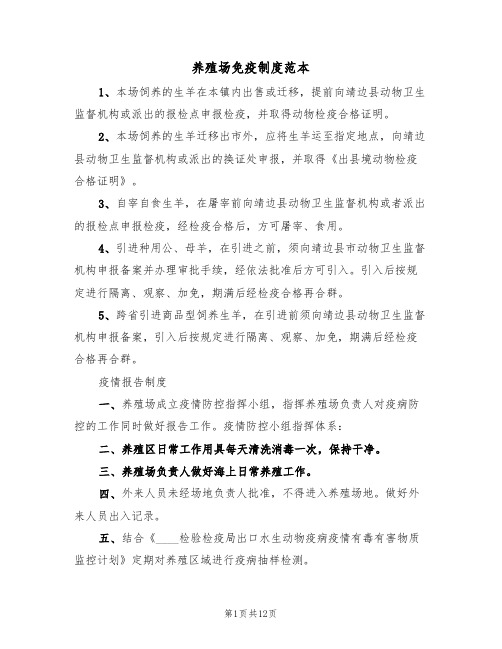 养殖场免疫制度范本

1、本场饲养的生羊在本镇内出售或迁移，提前向靖边县动物卫生监督机构或派出的报检点申报检疫，并取得动物检疫合格证明。

2、本场饲养的生羊迁移出市外，应将生羊运至指定地点，向靖边县动物卫生监督机构或派出的换证处申报，并取得《出县境动物检疫合格证明》。

3、自宰自食生羊，在屠宰前向靖边县动物卫生监督机构或者派出的报检点申报检疫，经检疫合格后，方可屠宰、食用。

4、引进种用公、母羊，在引进之前，须向靖边县市动物卫生监督机构申报备案并办理审批手续，经依法批准后方可引入。引入后按规定进行隔离、观察、加免，期满后经检疫合格再合群。

5、跨省引进商品型饲养生羊，在引进前须向靖边县动物卫生监督机构申报备案，引入后按规定进行隔离、观察、加免，期满后经检疫合格再合群。

疫情报告制度

一、养殖场成立疫情防控指挥小组，指挥养殖场负责人对疫病防控的工作同时做好报告工作。疫情防控小组指挥体系：

二、养殖区日常工作用具每天清洗消毒一次，保持干净。

三、养殖场负责人做好海上日常养殖工作。

四、外来人员未经场地负责人批准，不得进入养殖场地。做好外来人员出入记录。

五、结合《____检验检疫局出口水生动物疫病疫情有毒有害物质监控计划》定期对养殖区域进行疫病抽样检测。

第1页共12页